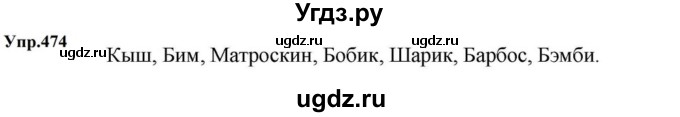 Угдз.ру

Упр.474 ugdz.ru ugdz.ru ugdz.ru Кыш, Бим, Матроскин, Бобик, Шарик, Барбос, Бэмби.

ugdz.ru